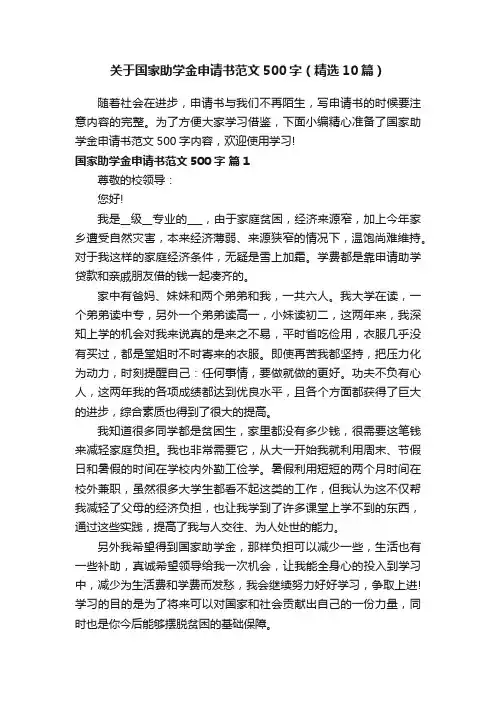 关于国家助学金申请书范文500字（精选10篇）

随着社会在进步，申请书与我们不再陌生，写申请书的时候要注意内容的完整。为了方便大家学习借鉴，下面小编精心准备了国家助学金申请书范文500字内容，欢迎使用学习!

国家助学金申请书范文500字 篇1

尊敬的校领导：

您好!

我是__级__专业的___，由于家庭贫困，经济来源窄，加上今年家乡遭受自然灾害，本来经济薄弱、来源狭窄的情况下，温饱尚难维持。对于我这样的家庭经济条件，无疑是雪上加霜。学费都是靠申请助学贷款和亲戚朋友借的钱一起凑齐的。

家中有爸妈、妹妹和两个弟弟和我，一共六人。我大学在读，一个弟弟读中专，另外一个弟弟读高一，小妹读初二，这两年来，我深知上学的机会对我来说真的是来之不易，平时省吃俭用，衣服几乎没有买过，都是堂姐时不时寄来的衣服。即使再苦我都坚持，把压力化为动力，时刻提醒自己：任何事情，要做就做的更好。功夫不负有心人，这两年我的各项成绩都达到优良水平，且各个方面都获得了巨大的进步，综合素质也得到了很大的提高。

我知道很多同学都是贫困生，家里都没有多少钱，很需要这笔钱来减轻家庭负担。我也非常需要它，从大一开始我就利用周末、节假日和暑假的时间在学校内外勤工俭学。暑假利用短短的两个月时间在校外兼职，虽然很多大学生都看不起这类的工作，但我认为这不仅帮我减轻了父母的经济负担，也让我学到了许多课堂上学不到的东西，通过这些实践，提高了我与人交往、为人处世的能力。

另外我希望得到国家助学金，那样负担可以减少一些，生活也有一些补助，真诚希望领导给我一次机会，让我能全身心的投入到学习中，减少为生活费和学费而发愁，我会继续努力好好学习，争取上进!学习的目的是为了将来可以对国家和社会贡献出自己的一份力量，同时也是你今后能够摆脱贫困的基础保障。